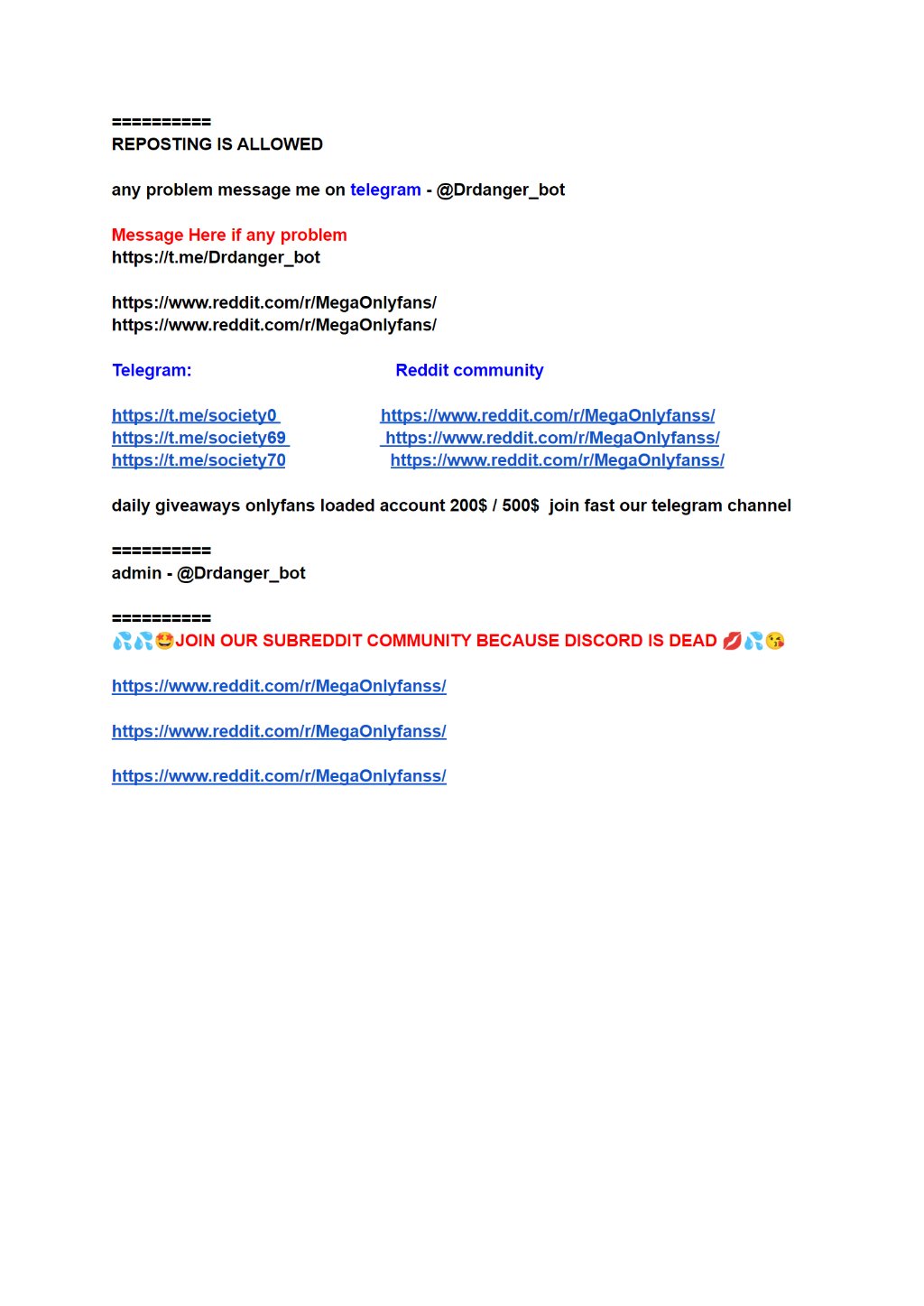 ==========
REPOSTING IS ALLOWED

any problem message me on telegram - @Drdanger_bot

Message Here if any problem
https://t.me/Drdanger_bot

https://www.reddit.com/r/MegaOnlyfans/
https://www.reddit.com/r/MegaOnlyfans/

Telegram:

https://t.me/society0
https://t.me/society69
https://t.me/society70

Reddit community

https://www.reddit.com/r/MegaOnlyfanss/
https://www.reddit.com/r/MegaOnlyfanss/
https://www.reddit.com/r/MegaOnlyfanss/

daily giveaways onlyfans loaded account 200$ / 500$ join fast our telegram channel

==========
admin - @Drdanger_bot

==========
💦💦🤩JOIN OUR SUBREDDIT COMMUNITY BECAUSE DISCORD IS DEAD 💋💦😘

https://www.reddit.com/r/MegaOnlyfanss/

https://www.reddit.com/r/MegaOnlyfanss/

https://www.reddit.com/r/MegaOnlyfanss/